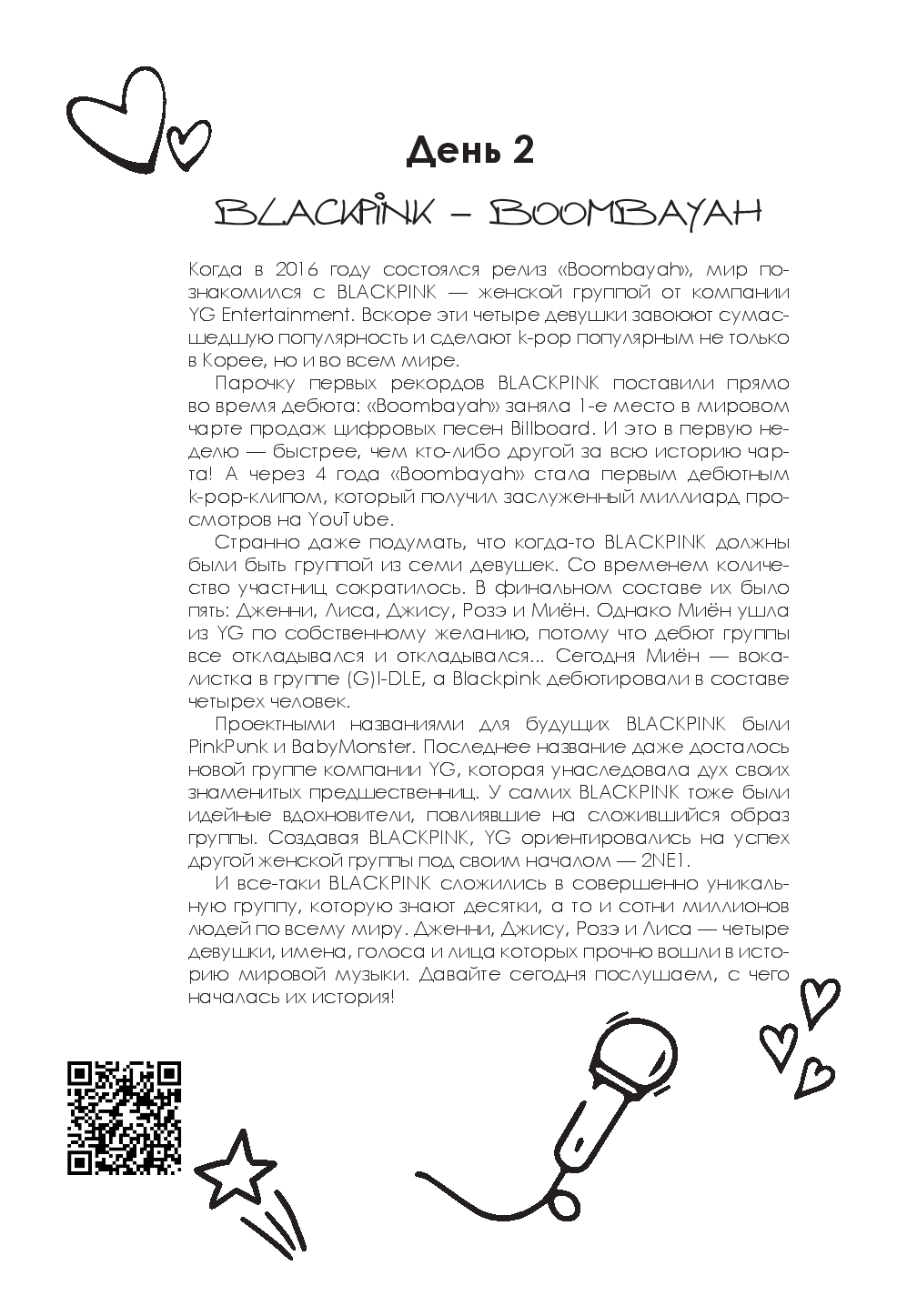 День 2

BLACKPINK – BOOMBAYAH

Когда в 2016 году состоялся релиз «Boombayah», мир познакомился с BLACKPINK — женской группой от компании YG Entertainment. Вскоре эти четыре девушки завоюют сумасшедшую популярность и сделают k-pop популярным не только в Корее, но и во всем мире.

Парочку первых рекордов BLACKPINK поставили прямо во время дебюта: «Boombayah» заняла 1-е место в мировом чарте продаж цифровых песен Billboard. И это в первую неделю — быстрее, чем кто-либо другой за всю историю чарта! А через 4 года «Boombayah» стала первым дебютным k-pop-клипом, который получил заслуженный миллиард просмотров на YouTube.

Странно даже подумать, что когда-то BLACKPINK должны были быть группой из семи девушек. Со временем количество участниц сократилось. В финальном составе их было пять: Дженни, Лиса, Джису, Розэ и Миён. Однако Миён ушла из YG по собственному желанию, потому что дебют группы все откладывался и откладывался... Сегодня Миён — вокалистка в группе (G)I-DLE, а Blackpink дебютировали в составе четырех человек.

Проектными названиями для будущих BLACKPINK были PinkPunk и BabyMonster. Последнее название даже досталось новой группе компании YG, которая унаследовала дух своих знаменитых предшественниц. У самих BLACKPINK тоже были идейные вдохновители, повлиявшие на сложившийся образ группы. Создавая BLACKPINK, YG ориентировались на успех другой женской группы под своим началом — 2NE1.

И все-таки BLACKPINK сложились в совершенно уникальную группу, которую знают десятки, а то и сотни миллионов людей по всему миру. Дженни, Джису, Розэ и Лиса — четыре девушки, имена, голоса и лица которых прочно вошли в историю мировой музыки. Давайте сегодня послушаем, с чего началась их история!